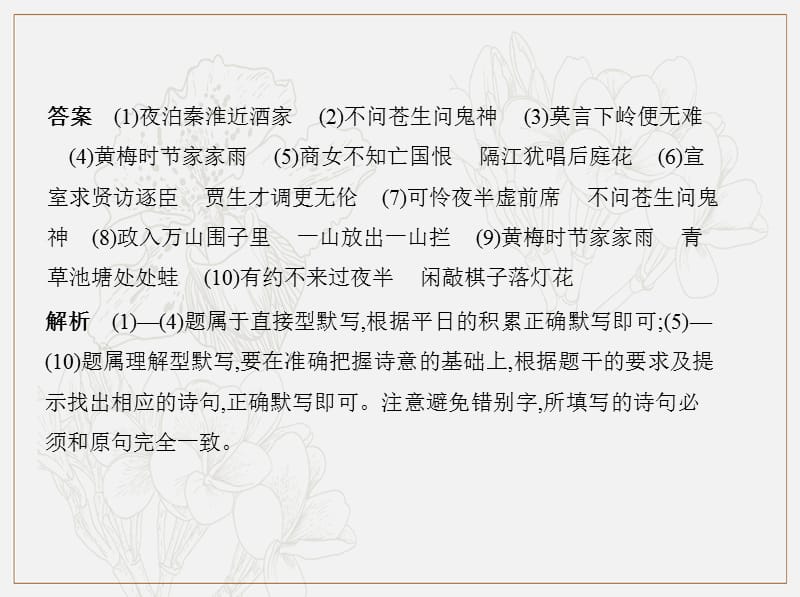 答案 (1)夜泊秦淮近酒家 (2)不问苍生问鬼神 (3)莫言下岭便无难 (4)黄梅时节家家雨 (5)商女不知亡国恨 隔江犹唱后庭花 (6)宣室求贤访逐臣 贾生才调更无伦 (7)可怜夜半虚前席 不问苍生问鬼神 (8)政入万山围子里 一山放出一山拦 (9)黄梅时节家家雨 青草池塘处处蛙 (10)有约不来过夜半 闲敲棋子落灯花

解析 (1)—(4)题属于直接型默写,根据平日的积累正确默写即可;(5)—(10)题属理解型默写,要在准确把握诗意的基础上,根据题干的要求及提示找出相应的诗句,正确默写即可。注意避免错别字,所填写的诗句必须和原句完全一致。